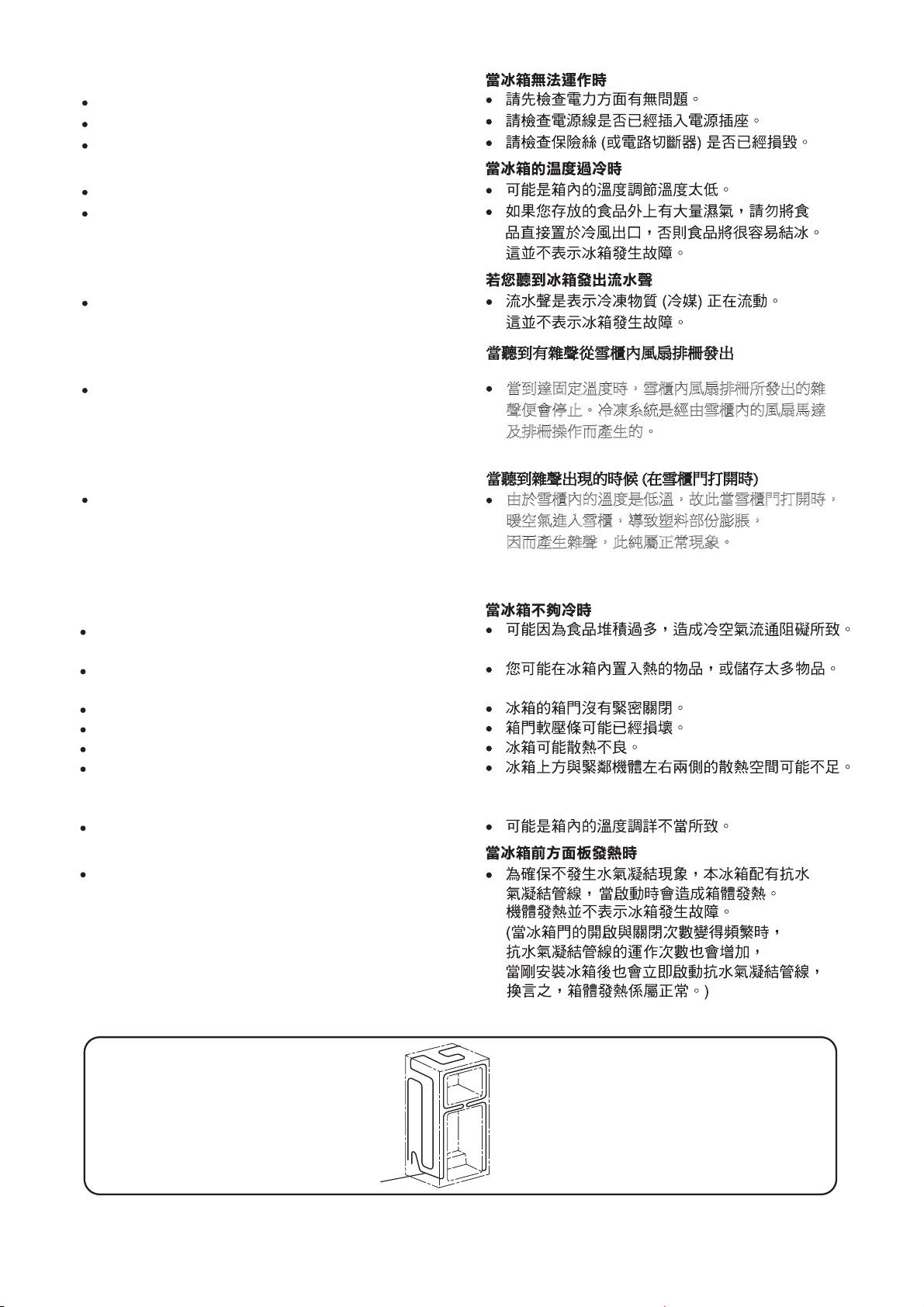 當冰箱無法運作時
• 請先檢查電力方面有無問題。
• 請檢查電源線是否已經插入電源插座。
• 請檢查保險絲 (或電路切斷器) 是否已經損毀。

當冰箱的溫度過冷時
• 可能是箱內的溫度調節溫度太低。
• 如果您存放的食品外上有大量濕氣，請勿將食品直接置於冷風出口，否則食品將很容易結冰。這並不表示冰箱發生故障。

若您聽到冰箱發出流水聲
• 流水聲是表示冷凍物質 (冷媒) 正在流動。這並不表示冰箱發生故障。

當聽到有雜聲從雪櫃內風扇排柵發出
• 當到達固定溫度時，雪櫃內風扇排柵所發出的雜聲便會停止。冷凍系統是經由雪櫃內的風扇馬達及排柵操作而產生的。

當聽到雜聲出現的時候 (在雪櫃門打開時)
• 由於雪櫃內的溫度是低溫，故此當雪櫃門打開時，暖空氣進入雪櫃，導致塑料部份膨脹，因而產生雜聲，此純屬正常現象。

當冰箱不夠冷時
• 可能因為食品堆積過多，造成冷空氣流通阻礙所致。
• 您可能在冰箱內置入熱的物品，或儲存太多物品。
• 冰箱的箱門沒有緊密關閉。
• 箱門軟壓條可能已經損壞。
• 冰箱可能散熱不良。
• 冰箱上方與緊鄰機體左右兩側的散熱空間可能不足。
• 可能是箱內的溫度調詳不當所致。

當冰箱前方面板發熱時
• 為確保不發生水氣凝結現象，本冰箱配有抗水氣凝結管線，當啟動時會造成箱體發熱。機體發熱並不表示冰箱發生故障。(當冰箱門的開啟與關閉次數變得頻繁時，抗水氣凝結管線的運作次數也會增加，當剛安裝冰箱後也會立即啟動抗水氣凝結管線，換言之，箱體發熱係屬正常。)